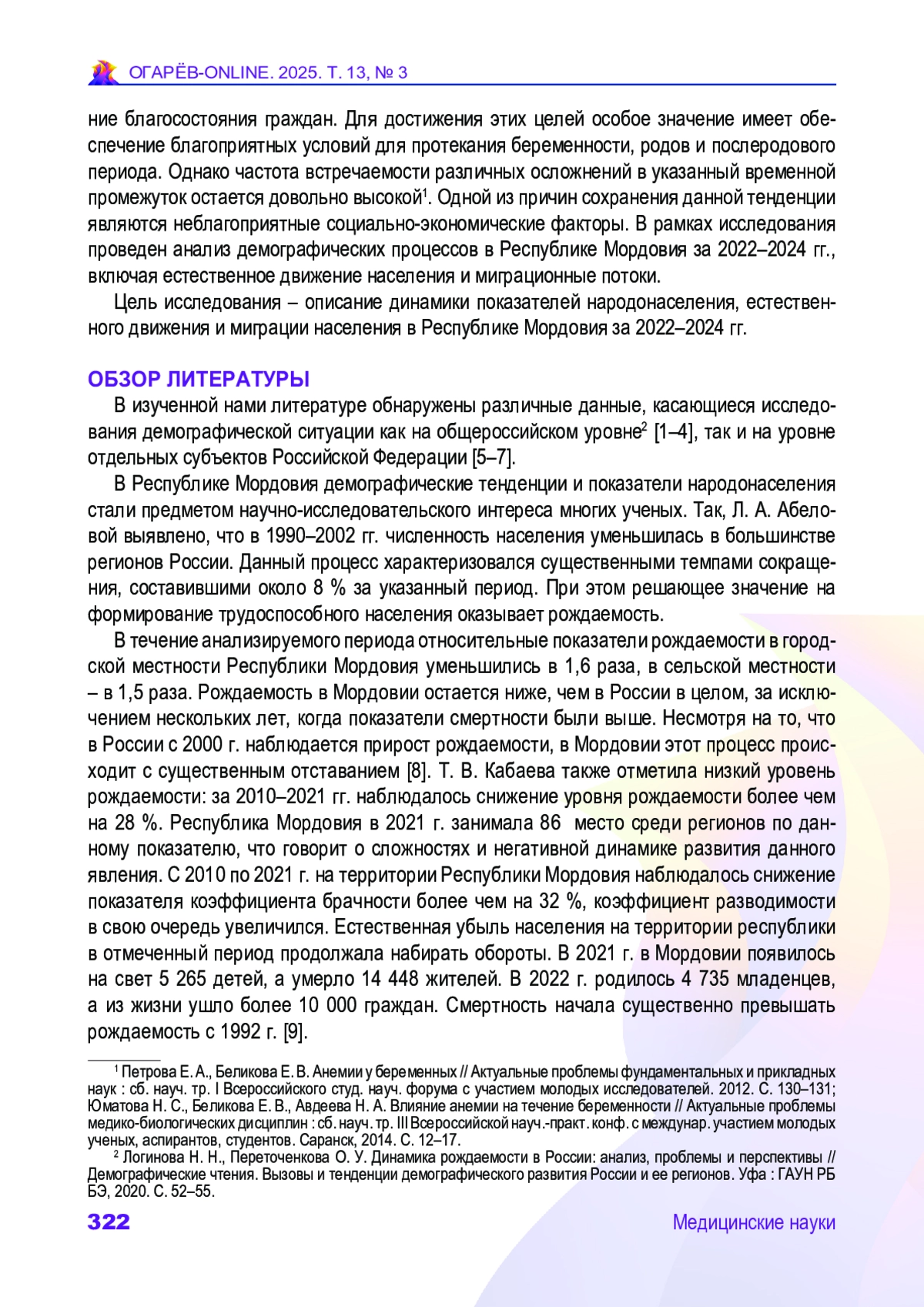 ОГАРЁВ-ONLINE. 2025. Т. 13, № 3

ние благосостояния граждан. Для достижения этих целей особое значение имеет обеспечение благоприятных условий для протекания беременности, родов и послеродового периода. Однако частота встречаемости различных осложнений в указанный временной промежуток остается довольно высокой$^1$. Одной из причин сохранения данной тенденции являются неблагоприятные социально-экономические факторы. В рамках исследования проведен анализ демографических процессов в Республике Мордовия за 2022–2024 гг., включая естественное движение населения и миграционные потоки.

Цель исследования – описание динамики показателей народонаселения, естественного движения и миграции населения в Республике Мордовия за 2022–2024 гг.

ОБЗОР ЛИТЕРАТУРЫ

В изученной нами литературе обнаружены различные данные, касающиеся исследования демографической ситуации как на общероссийском уровне$^2$ [1–4], так и на уровне отдельных субъектов Российской Федерации [5–7].

В Республике Мордовия демографические тенденции и показатели народонаселения стали предметом научно-исследовательского интереса многих ученых. Так, Л. А. Абеловой выявлено, что в 1990–2002 гг. численность населения уменьшилась в большинстве регионов России. Данный процесс характеризовался существенными темпами сокращения, составившими около 8 % за указанный период. При этом решающее значение на формирование трудоспособного населения оказывает рождаемость.

В течение анализируемого периода относительные показатели рождаемости в городской местности Республики Мордовия уменьшились в 1,6 раза, в сельской местности – в 1,5 раза. Рождаемость в Мордовии остается ниже, чем в России в целом, за исключением нескольких лет, когда показатели смертности были выше. Несмотря на то, что в России с 2000 г. наблюдается прирост рождаемости, в Мордовии этот процесс происходит с существенным отставанием [8]. Т. В. Кабаева также отметила низкий уровень рождаемости: за 2010–2021 гг. наблюдалось снижение уровня рождаемости более чем на 28 %. Республика Мордовия в 2021 г. занимала 86 место среди регионов по данному показателю, что говорит о сложностях и негативной динамике развития данного явления. С 2010 по 2021 г. на территории Республики Мордовия наблюдалось снижение показателя коэффициента брачности более чем на 32 %, коэффициент разводимости в свою очередь увеличился. Естественная убыль населения на территории республики в отмеченный период продолжала набирать обороты. В 2021 г. в Мордовии появилось на свет 5 265 детей, а умерло 14 448 жителей. В 2022 г. родилось 4 735 младенцев, а из жизни ушло более 10 000 граждан. Смертность начала существенно превышать рождаемость с 1992 г. [9].

$^1$ Петрова Е. А., Беликова Е. В. Анемии у беременных // Актуальные проблемы фундаментальных и прикладных наук : сб. науч. тр. I Всероссийского студ. науч. форума с участием молодых исследователей. 2012. С. 130–131; Юматова Н. С., Беликова Е. В., Авдеева Н. А. Влияние анемии на течение беременности // Актуальные проблемы медико-биологических дисциплин : сб. науч. тр. III Всероссийской науч.-практ. конф. с междунар. участием молодых ученых, аспирантов, студентов. Саранск, 2014. С. 12–17.

$^2$ Логинова Н. Н., Переточенкова О. У. Динамика рождаемости в России: анализ, проблемы и перспективы // Демографические чтения. Вызовы и тенденции демографического развития России и ее регионов. Уфа : ГАУН РБ БЭ, 2020. С. 52–55.

322 Медицинские науки